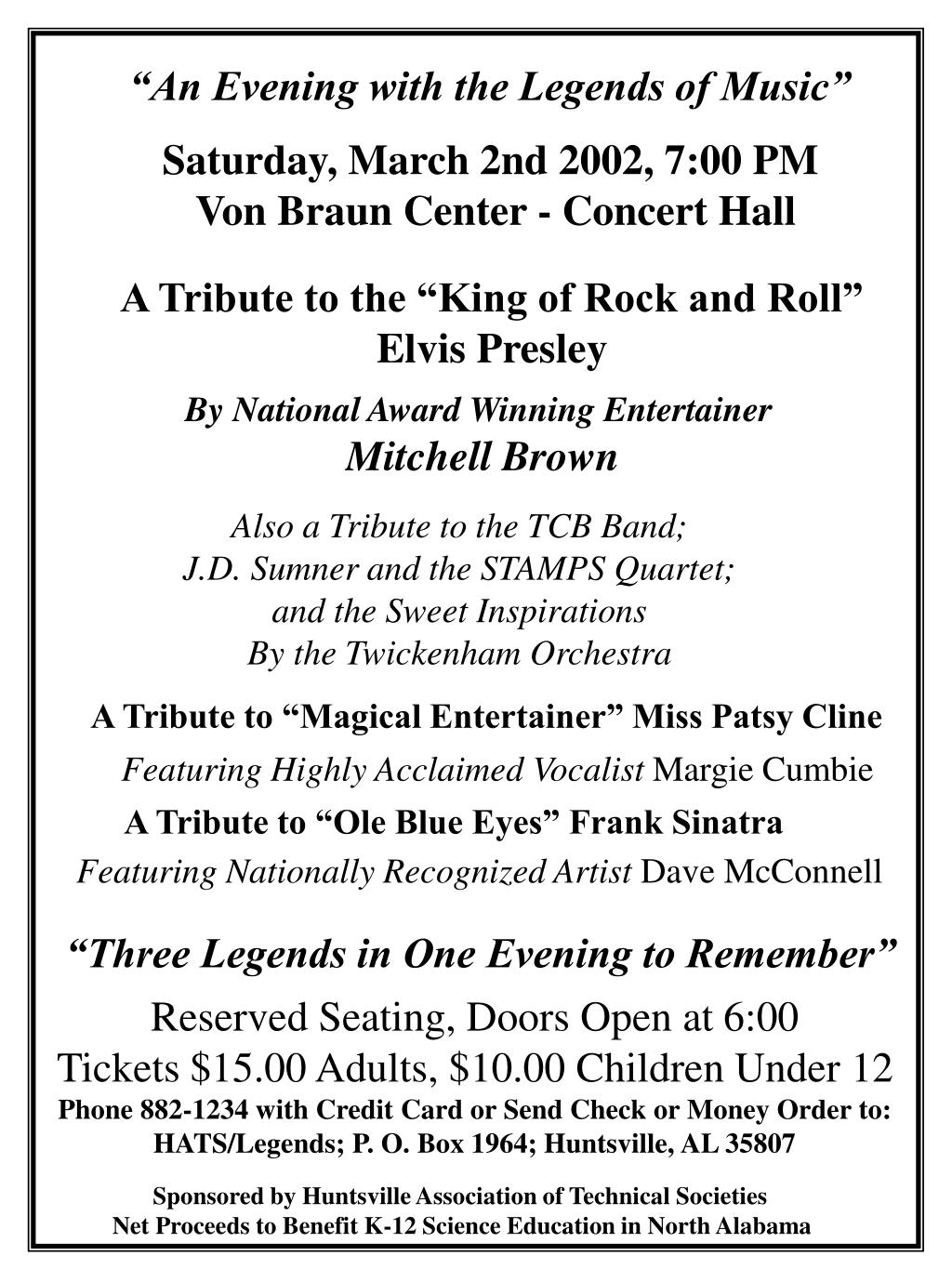 “An Evening with the Legends of Music”

Saturday, March 2nd 2002, 7:00 PM
Von Braun Center - Concert Hall

A Tribute to the “King of Rock and Roll”
Elvis Presley

By National Award Winning Entertainer
Mitchell Brown

Also a Tribute to the TCB Band;
J.D. Sumner and the STAMPS Quartet;
and the Sweet Inspirations
By the Twickenham Orchestra

A Tribute to “Magical Entertainer” Miss Patsy Cline
Featuring Highly Acclaimed Vocalist Margie Cumbie
A Tribute to “Ole Blue Eyes” Frank Sinatra
Featuring Nationally Recognized Artist Dave McConnell

“Three Legends in One Evening to Remember”

Reserved Seating, Doors Open at 6:00
Tickets \$15.00 Adults, \$10.00 Children Under 12
Phone 882-1234 with Credit Card or Send Check or Money Order to:
HATS/Legends; P. O. Box 1964; Huntsville, AL 35807

Sponsored by Huntsville Association of Technical Societies
Net Proceeds to Benefit K-12 Science Education in North Alabama